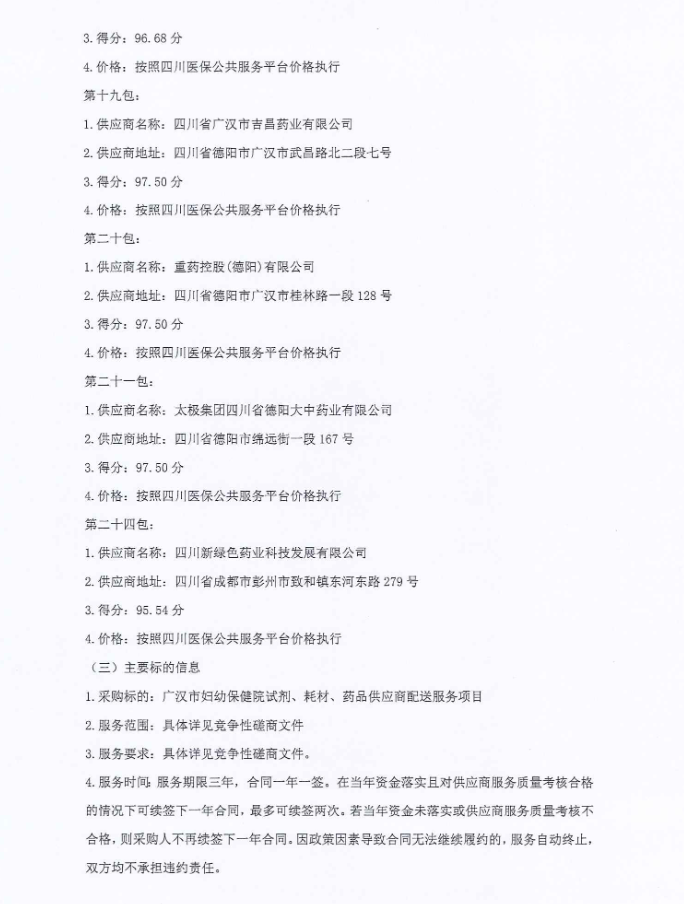 3. 得分：96.68 分

4. 价格：按照四川医保公共服务平台价格执行

第十九包：

1. 供应商名称：四川省广汉市吉昌药业有限公司

2. 供应商地址：四川省德阳市广汉市武昌路北二段七号

3. 得分：97.50 分

4. 价格：按照四川医保公共服务平台价格执行

第二十包：

1. 供应商名称：重药控股（德阳）有限公司

2. 供应商地址：四川省德阳市广汉市桂林路一段 128 号

3. 得分：97.50 分

4. 价格：按照四川医保公共服务平台价格执行

第二十一包：

1. 供应商名称：太极集团四川省德阳大中药业有限公司

2. 供应商地址：四川省德阳市绵远街一段 167 号

3. 得分：97.50 分

4. 价格：按照四川医保公共服务平台价格执行

第二十四包：

1. 供应商名称：四川新绿色药业科技发展有限公司

2. 供应商地址：四川省成都市彭州市致和镇东河东路 279 号

3. 得分：95.54 分

4. 价格：按照四川医保公共服务平台价格执行

（三）主要标的信息

1. 采购标的：广汉市妇幼保健院试剂、耗材、药品供应商配送服务项目

2. 服务范围：具体详见竞争性磋商文件

3. 服务要求：具体详见竞争性磋商文件。

4. 服务时间：服务期限三年，合同一年一签。在当年资金落实且对供应商服务质量考核合格的情况下可续签下一年合同，最多可续签两次。若当年资金未落实或供应商服务质量考核不合格，则采购人不再续签下一年合同。因政策因素导致合同无法继续履约的，服务自动终止，双方均不承担违约责任。